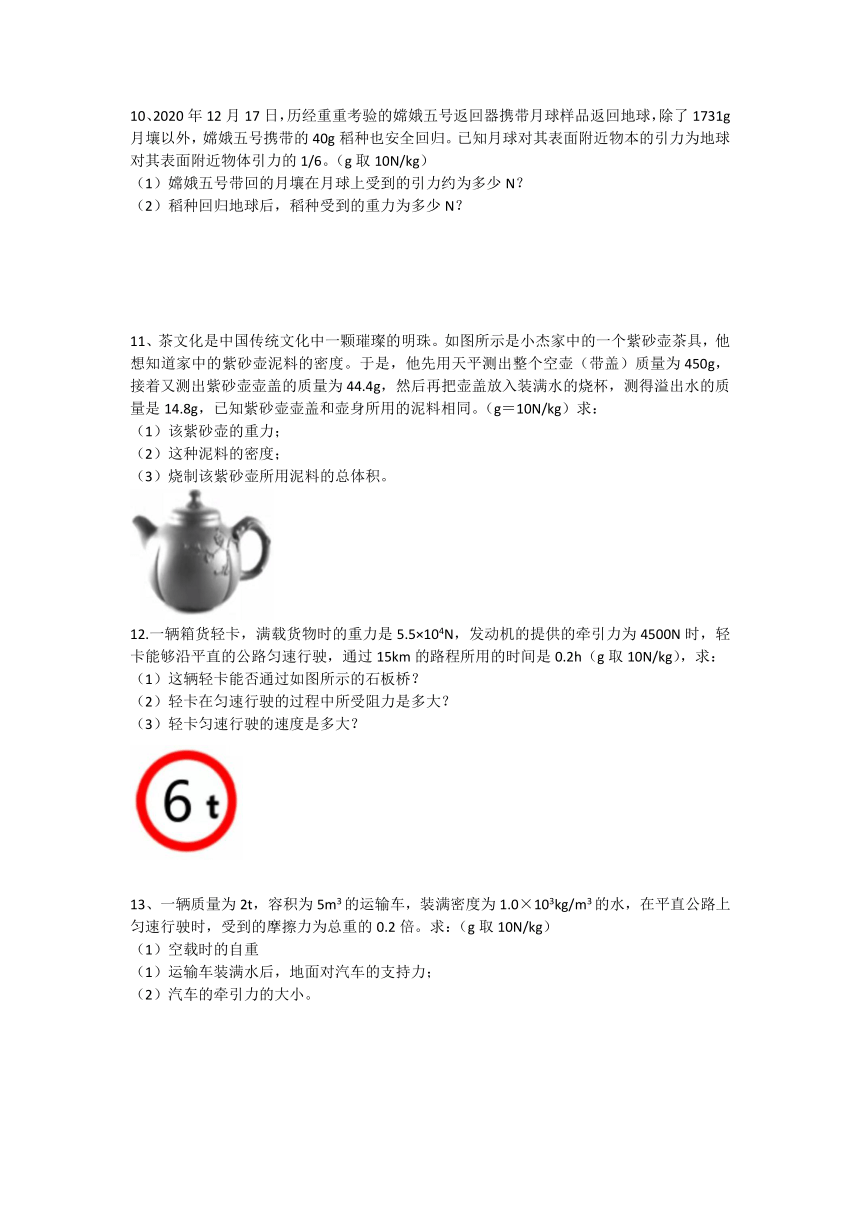 10、2020 年 12 月 17 日，历经重重考验的嫦娥五号返回器携带月球样品返回地球，除了 1731g 月壤以外，嫦娥五号携带的 40g 稻种也安全回归。已知月球对其表面附近物本的引力为地球对其表面附近物体引力的 1/6。（g 取 10N/kg）
（1）嫦娥五号带回的月壤在月球上受到的引力约为多少 N？
（2）稻种回归地球后，稻种受到的重力为多少 N？

11、茶文化是中国传统文化中一颗璀璨的明珠。如图所示是小杰家中的一个紫砂壶茶具，他想知道家中的紫砂壶泥料的密度。于是，他先用天平测出整个空壶（带盖）质量为 450g，接着又测出紫砂壶壶盖的质量为 44.4g，然后再把壶盖放入装满水的烧杯，测得溢出水的质量是 14.8g，已知紫砂壶壶盖和壶身所用的泥料相同。（g＝10N/kg）求：
（1）该紫砂壶的重力；
（2）这种泥料的密度；
（3）烧制该紫砂壶所用泥料的总体积。

12.一辆箱货轻卡，满载货物时的重力是 $5.5×10^4$N，发动机的提供的牵引力为 4500N 时，轻卡能够沿平直的公路匀速行驶，通过 15km 的路程所用的时间是 0.2h（g 取 10N/kg），求：
（1）这辆轻卡能否通过如图所示的石板桥？
（2）轻卡在匀速行驶的过程中所受阻力是多大？
（3）轻卡匀速行驶的速度是多大？

6 t

13、一辆质量为 2t，容积为 $5m^3$ 的运输车，装满密度为 $1.0×10^3kg/m^3$ 的水，在平直公路上匀速行驶时，受到的摩擦力为总重的 0.2 倍。求：（g 取 10N/kg）
（1）空载时的自重
（1）运输车装满水后，地面对汽车的支持力；
（2）汽车的牵引力的大小。